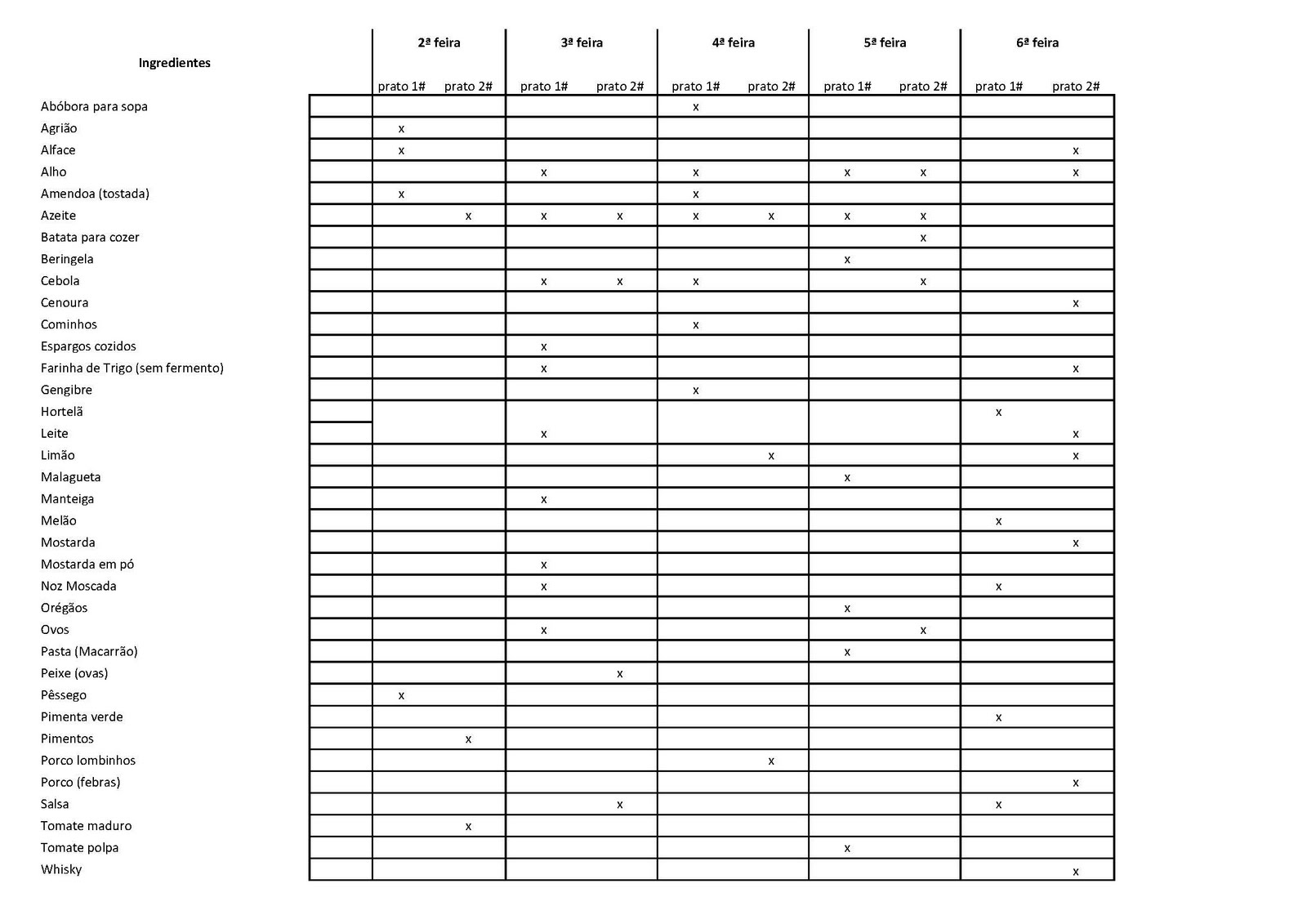 | Ingredientes | | 2ª feira prato 1# | 2ª feira prato 2# | 3ª feira prato 1# | 3ª feira prato 2# | 4ª feira prato 1# | 4ª feira prato 2# | 5ª feira prato 1# | 5ª feira prato 2# | 6ª feira prato 1# | 6ª feira prato 2# |
|---|---|---|---|---|---|---|---|---|---|---|---|
| Abóbora para sopa | | | | | | x | | | | | |
| Agrião | | x | | | | | | | | | |
| Alface | | x | | | | | | | | | x |
| Alho | | | | x | | x | | x | x | | x |
| Amendoa (tostada) | | x | | | | x | | | | | |
| Azeite | | | x | x | x | x | x | x | x | | |
| Batata para cozer | | | | | | | | | x | | |
| Beringela | | | | | | | | x | | | |
| Cebola | | | | x | x | x | | | x | | |
| Cenoura | | | | | | | | | | | x |
| Cominhos | | | | | | x | | | | | |
| Espargos cozidos | | | | x | | | | | | | |
| Farinha de Trigo (sem fermento) | | | | x | | | | | | | x |
| Gengibre | | | | | | x | | | | | |
| Hortelã | | | | | | | | | | x | |
| Leite | | | | x | | | | | | | x |
| Limão | | | | | | | x | | | | x |
| Malagueta | | | | | | | | x | | | |
| Manteiga | | | | x | | | | | | | |
| Melão | | | | | | | | | | x | |
| Mostarda | | | | | | | | | | | x |
| Mostarda em pó | | | | x | | | | | | | |
| Noz Moscada | | | | x | | | | | | x | |
| Orégãos | | | | | | | | x | | | |
| Ovos | | | | x | | | | | x | | |
| Pasta (Macarrão) | | | | | | | | x | | | |
| Peixe (ovas) | | | | | x | | | | | | |
| Pêssego | | x | | | | | | | | | |
| Pimenta verde | | | | | | | | | | x | |
| Pimentos | | | x | | | | | | | | |
| Porco lombinhos | | | | | | | x | | | | |
| Porco (febras) | | | | | | | | | | | x |
| Salsa | | | | | x | | | | | x | |
| Tomate maduro | | | x | | | | | | | | |
| Tomate polpa | | | | | | | | x | | | |
| Whisky | | | | | | | | | | | x |